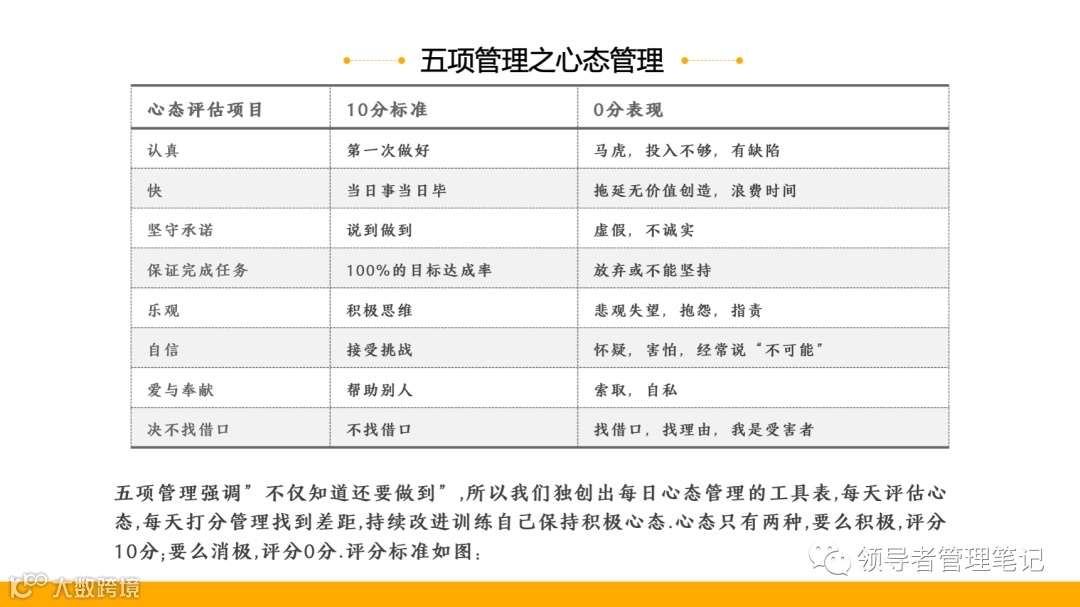 五项管理之心态管理

| 心态评估项目 | 10分标准 | 0分表现 |
|---|---|---|
| 认真 | 第一次做好 | 马虎，投入不够，有缺陷 |
| 快 | 当日事当日毕 | 拖延无价值创造，浪费时间 |
| 坚守承诺 | 说到做到 | 虚假，不诚实 |
| 保证完成任务 | 100%的目标达成率 | 放弃或不能坚持 |
| 乐观 | 积极思维 | 悲观失望，抱怨，指责 |
| 自信 | 接受挑战 | 怀疑，害怕，经常说“不可能” |
| 爱与奉献 | 帮助别人 | 索取，自私 |
| 决不找借口 | 不找借口 | 找借口，找理由，我是受害者 |

五项管理强调”不仅知道还要做到”,所以我们独创出每日心态管理的工具表,每天评估心态,每天打分管理找到差距,持续改进训练自己保持积极心态.心态只有两种,要么积极,评分10分;要么消极,评分0分.评分标准如图：

领导者管理笔记

大数跨境